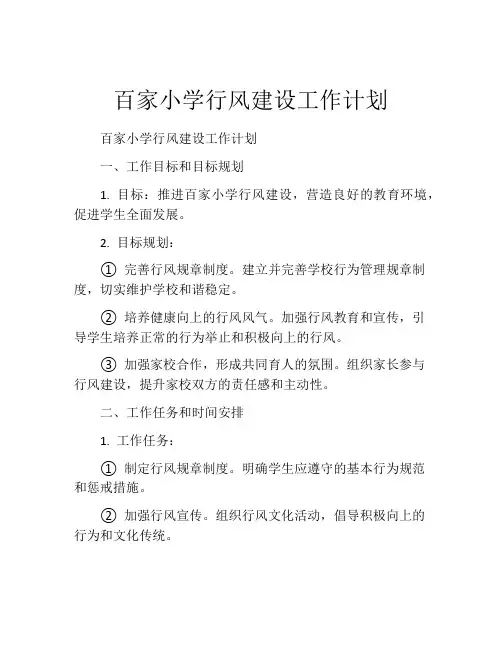 百家小学行风建设工作计划

百家小学行风建设工作计划

一、工作目标和目标规划

1. 目标：推进百家小学行风建设，营造良好的教育环境，促进学生全面发展。

2. 目标规划：

① 完善行风规章制度。建立并完善学校行为管理规章制度，切实维护学校和谐稳定。

② 培养健康向上的行风风气。加强行风教育和宣传，引导学生培养正常的行为举止和积极向上的行风。

③ 加强家校合作，形成共同育人的氛围。组织家长参与行风建设，提升家校双方的责任感和主动性。

二、工作任务和时间安排

1. 工作任务：

① 制定行风规章制度。明确学生应遵守的基本行为规范和惩戒措施。

② 加强行风宣传。组织行风文化活动，倡导积极向上的行为和文化传统。